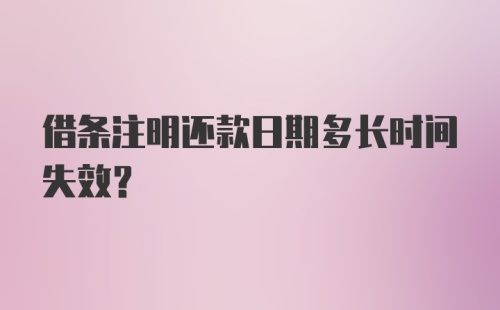 借条注明还款日期多长时间失效?